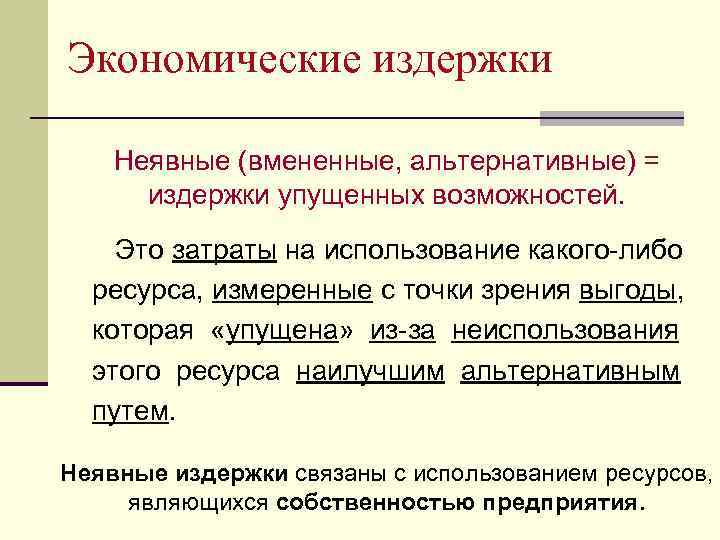 Экономические издержки

Неявные (вмененные, альтернативные) = издержки упущенных возможностей.

Это затраты на использование какого-либо ресурса, измеренные с точки зрения выгоды, которая «упущена» из-за неиспользования этого ресурса наилучшим альтернативным путем.

Неявные издержки связаны с использованием ресурсов, являющихся собственностью предприятия.